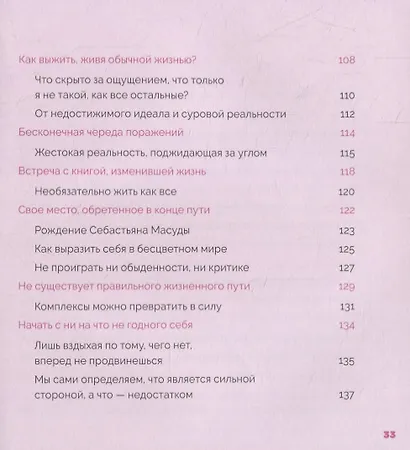 Как выжить, живя обычной жизнью? 108

Что скрыто за ощущением, что только я не такой, как все остальные? 110

От недостижимого идеала и суровой реальности 112

Бесконечная череда поражений 114

Жестокая реальность, поджидающая за углом 115

Встреча с книгой, изменившей жизнь 118

Необязательно жить как все 120

Свое место, обретенное в конце пути 122

Рождение Себастьяна Масуды 123

Как выразить себя в бесцветном мире 125

Не проиграть ни обыденности, ни критике 127

Не существует правильного жизненного пути 129

Комплексы можно превратить в силу 131

Начать с ни на что не годного себя 134

Лишь вздыхая по тому, чего нет, вперед не продвинешься 135

Мы сами определяем, что является сильной стороной, а что — недостатком 137

33